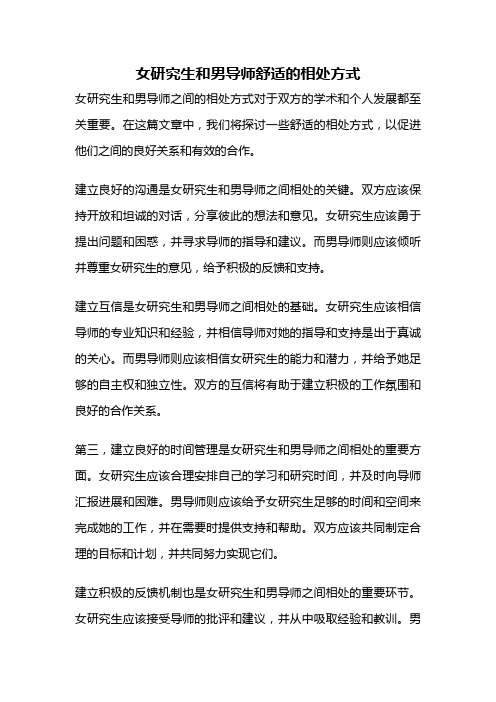 女研究生和男导师舒适的相处方式

女研究生和男导师之间的相处方式对于双方的学术和个人发展都至关重要。在这篇文章中，我们将探讨一些舒适的相处方式，以促进他们之间的良好关系和有效的合作。

建立良好的沟通是女研究生和男导师之间相处的关键。双方应该保持开放和坦诚的对话，分享彼此的想法和意见。女研究生应该勇于提出问题和困惑，并寻求导师的指导和建议。而男导师则应该倾听并尊重女研究生的意见，给予积极的反馈和支持。

建立互信是女研究生和男导师之间相处的基础。女研究生应该相信导师的专业知识和经验，并相信导师对她的指导和支持是出于真诚的关心。而男导师则应该相信女研究生的能力和潜力，并给予她足够的自主权和独立性。双方的互信将有助于建立积极的工作氛围和良好的合作关系。

第三，建立良好的时间管理是女研究生和男导师之间相处的重要方面。女研究生应该合理安排自己的学习和研究时间，并及时向导师汇报进展和困难。男导师则应该给予女研究生足够的时间和空间来完成她的工作，并在需要时提供支持和帮助。双方应该共同制定合理的目标和计划，并共同努力实现它们。

建立积极的反馈机制也是女研究生和男导师之间相处的重要环节。女研究生应该接受导师的批评和建议，并从中吸取经验和教训。男